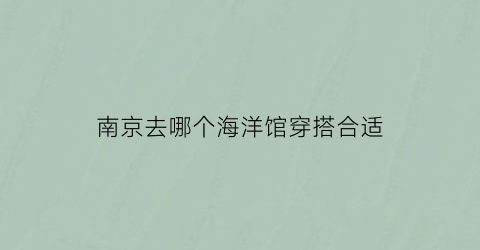 南京去哪个海洋馆穿搭合适